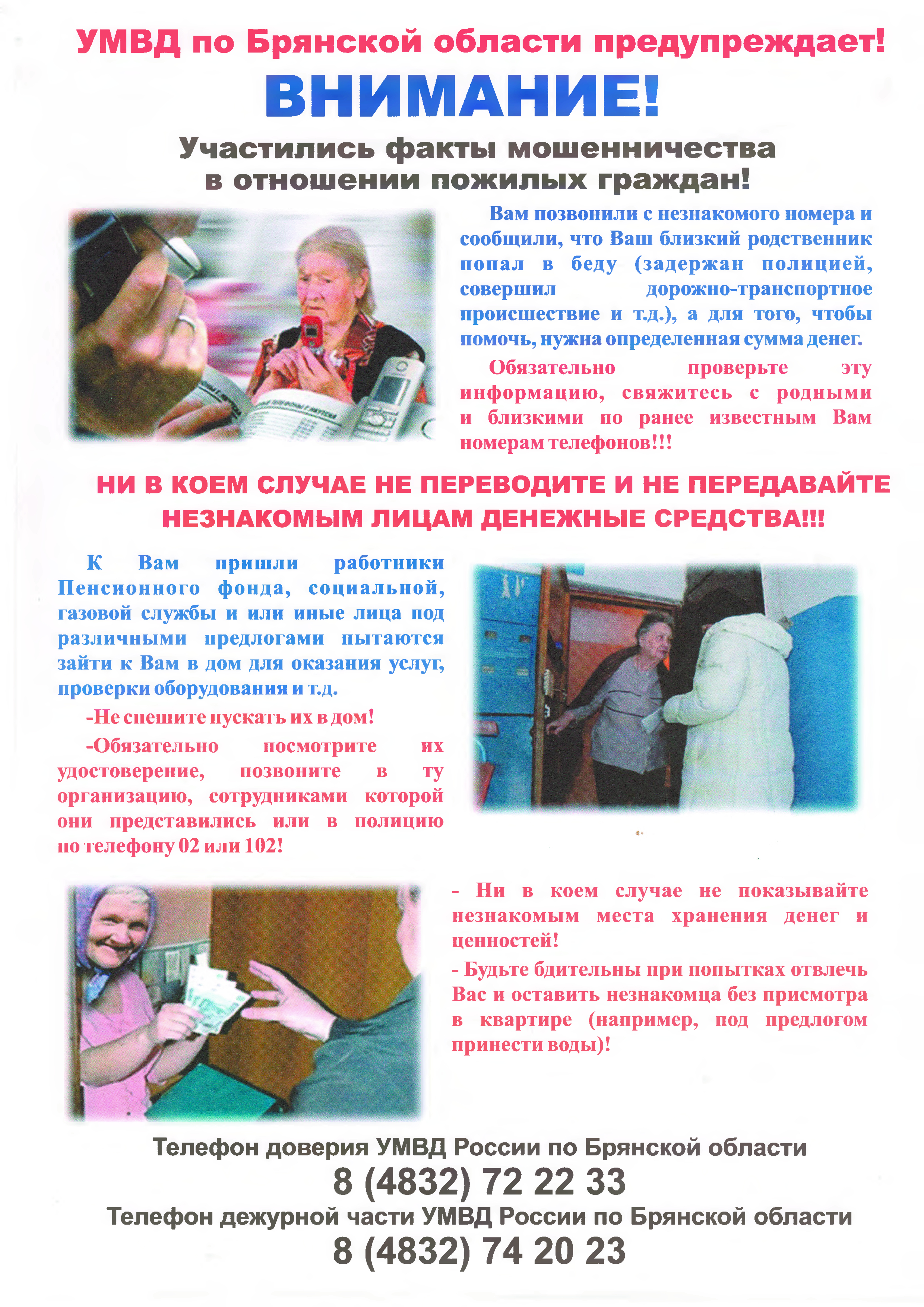 УМВД по Брянской области предупреждает!

ВНИМАНИЕ!

Участились факты мошенничества в отношении пожилых граждан!

Вам позвонили с незнакомого номера и сообщили, что Ваш близкий родственник попал в беду (задержан полицией, совершил дорожно-транспортное происшествие и т.д.), а для того, чтобы помочь, нужна определенная сумма денег.

Обязательно проверьте эту информацию, свяжитесь с родными и близкими по ранее известным Вам номерам телефонов!!!

НИ В КОЕМ СЛУЧАЕ НЕ ПЕРЕВОДИТЕ И НЕ ПЕРЕДАВАЙТЕ НЕЗНАКОМЫМ ЛИЦАМ ДЕНЕЖНЫЕ СРЕДСТВА!!!

К Вам пришли работники Пенсионного фонда, социальной, газовой службы и или иные лица под различными предлогами пытаются зайти к Вам в дом для оказания услуг, проверки оборудования и т.д.

-Не спешите пускать их в дом!

-Обязательно посмотрите их удостоверение, позвоните в ту организацию, сотрудниками которой они представились или в полицию по телефону 02 или 102!

- Ни в коем случае не показывайте незнакомым места хранения денег и ценностей!

- Будьте бдительны при попытках отвлечь Вас и оставить незнакомца без присмотра в квартире (например, под предлогом принести воды)!

Телефон доверия УМВД России по Брянской области
8 (4832) 72 22 33
Телефон дежурной части УМВД России по Брянской области
8 (4832) 74 20 23